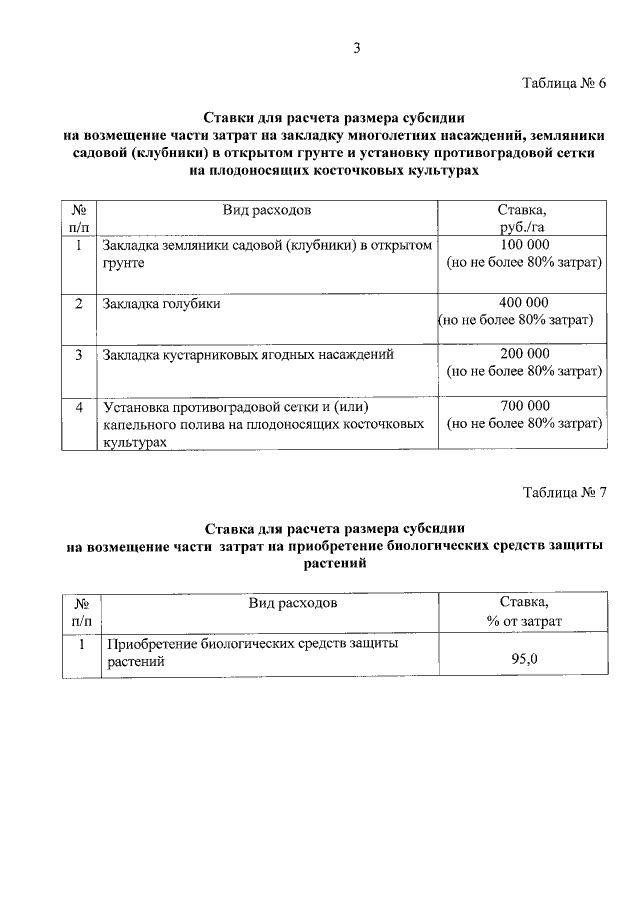 3

Таблица № 6

Ставки для расчета размера субсидии на возмещение части затрат на закладку многолетних насаждений, земляники садовой (клубники) в открытом грунте и установку противоградовой сетки на плодоносящих косточковых культурах

| № п/п | Вид расходов | Ставка, руб./га |
|---|---|---|
| 1 | Закладка земляники садовой (клубники) в открытом грунте | 100 000 (но не более 80% затрат) |
| 2 | Закладка голубики | 400 000 (но не более 80% затрат) |
| 3 | Закладка кустарниковых ягодных насаждений | 200 000 (но не более 80% затрат) |
| 4 | Установка противоградовой сетки и (или) капельного полива на плодоносящих косточковых культурах | 700 000 (но не более 80% затрат) |

Таблица № 7

Ставка для расчета размера субсидии на возмещение части затрат на приобретение биологических средств защиты растений

| № п/п | Вид расходов | Ставка, % от затрат |
|---|---|---|
| 1 | Приобретение биологических средств защиты растений | 95,0 |